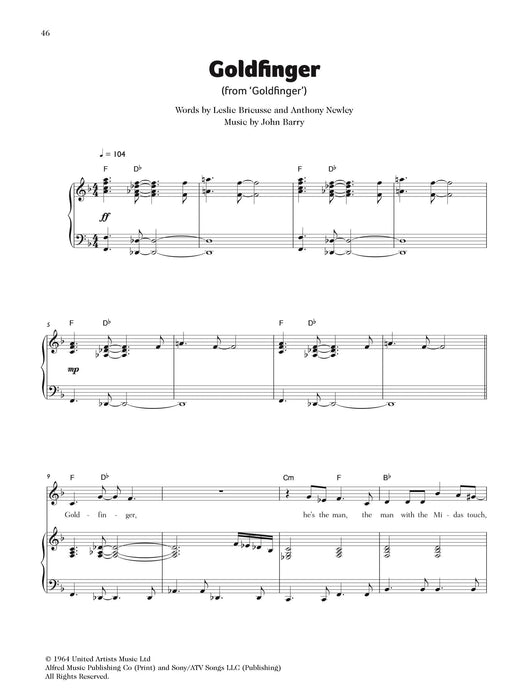 46

Goldfinger
(from 'Goldfinger')

Words by Leslie Bricusse and Anthony Newley
Music by John Barry

♩ = 104

F D♭ F D♭

ff

5 F D♭ F D♭

mp

9 F D♭ Cm F B♭

Gold - fin - ger, he's the man, the man with the Mi - das touch,

© 1964 United Artists Music Ltd
Alfred Music Publishing Co (Print) and Sony/ATV Songs LLC (Publishing)
All Rights Reserved.